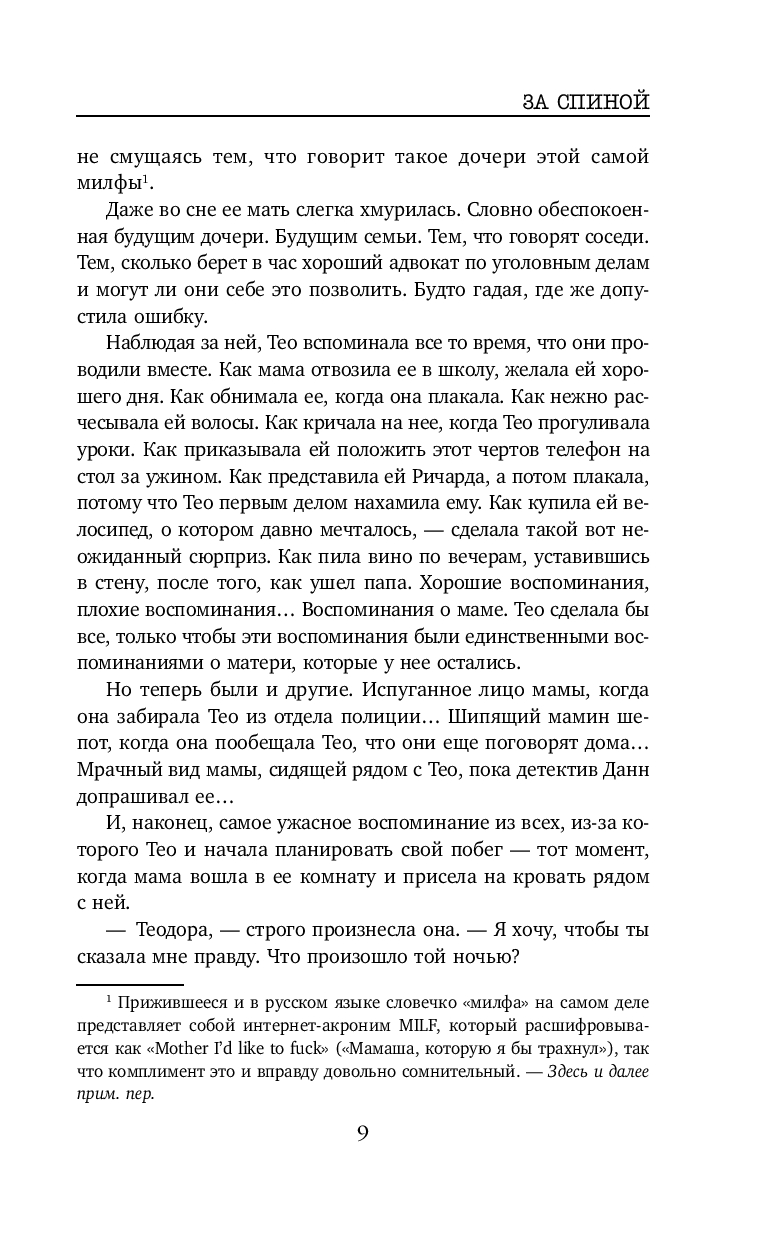 ЗА СПИНОЙ

не смущаясь тем, что говорит такое дочери этой самой милфы$^1$.

Даже во сне ее мать слегка хмурилась. Словно обеспокоенная будущим дочери. Будущим семьи. Тем, что говорят соседи. Тем, сколько берет в час хороший адвокат по уголовным делам и могут ли они себе это позволить. Будто гадая, где же допустила ошибку.

Наблюдая за ней, Тео вспоминала все то время, что они проводили вместе. Как мама отвозила ее в школу, желала ей хорошего дня. Как обнимала ее, когда она плакала. Как нежно расчесывала ей волосы. Как кричала на нее, когда Тео прогуливала уроки. Как приказывала ей положить этот чертов телефон на стол за ужином. Как представила ей Ричарда, а потом плакала, потому что Тео первым делом нахамила ему. Как купила ей велосипед, о котором давно мечталось, — сделала такой вот неожиданный сюрприз. Как пила вино по вечерам, уставившись в стену, после того, как ушел папа. Хорошие воспоминания, плохие воспоминания… Воспоминания о маме. Тео сделала бы все, только чтобы эти воспоминания были единственными воспоминаниями о матери, которые у нее остались.

Но теперь были и другие. Испуганное лицо мамы, когда она забирала Тео из отдела полиции… Шипящий мамин шепот, когда она пообещала Тео, что они еще поговорят дома… Мрачный вид мамы, сидящей рядом с Тео, пока детектив Данн допрашивал ее…

И, наконец, самое ужасное воспоминание из всех, из-за которого Тео и начала планировать свой побег — тот момент, когда мама вошла в ее комнату и присела на кровать рядом с ней.

— Теодора, — строго произнесла она. — Я хочу, чтобы ты сказала мне правду. Что произошло той ночью?

$^1$ Прижившееся и в русском языке словечко «милфа» на самом деле представляет собой интернет-акроним MILF, который расшифровывается как «Mother I'd like to fuck» («Мамаша, которую я бы трахнул»), так что комплимент это и вправду довольно сомнительный. — Здесь и далее прим. пер.

9